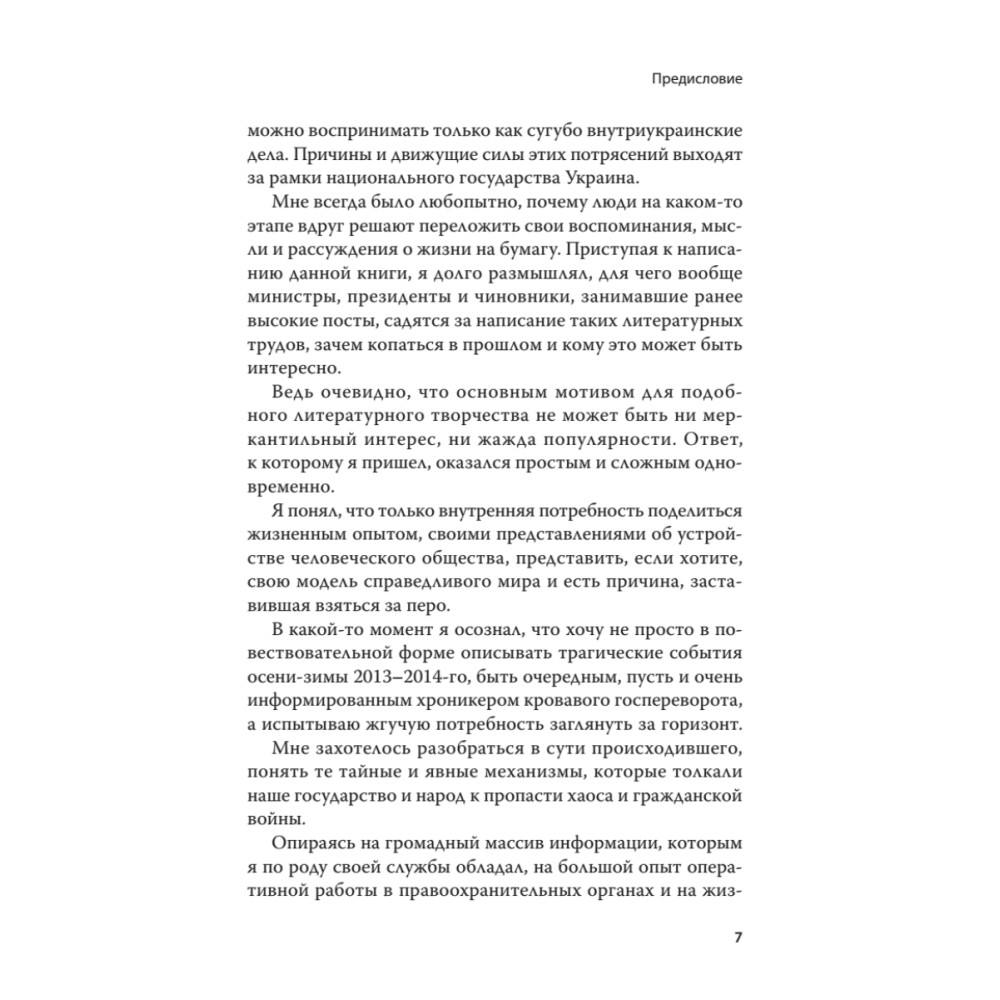 Предисловие

можно воспринимать только как сугубо внутриукраинские дела. Причины и движущие силы этих потрясений выходят за рамки национального государства Украина.

Мне всегда было любопытно, почему люди на каком-то этапе вдруг решают переложить свои воспоминания, мысли и рассуждения о жизни на бумагу. Приступая к написанию данной книги, я долго размышлял, для чего вообще министры, президенты и чиновники, занимавшие ранее высокие посты, садятся за написание таких литературных трудов, зачем копаться в прошлом и кому это может быть интересно.

Ведь очевидно, что основным мотивом для подобного литературного творчества не может быть ни меркантильный интерес, ни жажда популярности. Ответ, к которому я пришел, оказался простым и сложным одновременно.

Я понял, что только внутренняя потребность поделиться жизненным опытом, своими представлениями об устройстве человеческого общества, представить, если хотите, свою модель справедливого мира и есть причина, заставившая взяться за перо.

В какой-то момент я осознал, что хочу не просто в повествовательной форме описывать трагические события осени-зимы 2013–2014-го, быть очередным, пусть и очень информированным хроникером кровавого госпереворота, а испытываю жгучую потребность заглянуть за горизонт.

Мне захотелось разобраться в сути происходившего, понять те тайные и явные механизмы, которые толкали наше государство и народ к пропасти хаоса и гражданской войны.

Опираясь на громадный массив информации, которым я по роду своей службы обладал, на большой опыт оперативной работы в правоохранительных органах и на жиз-

7